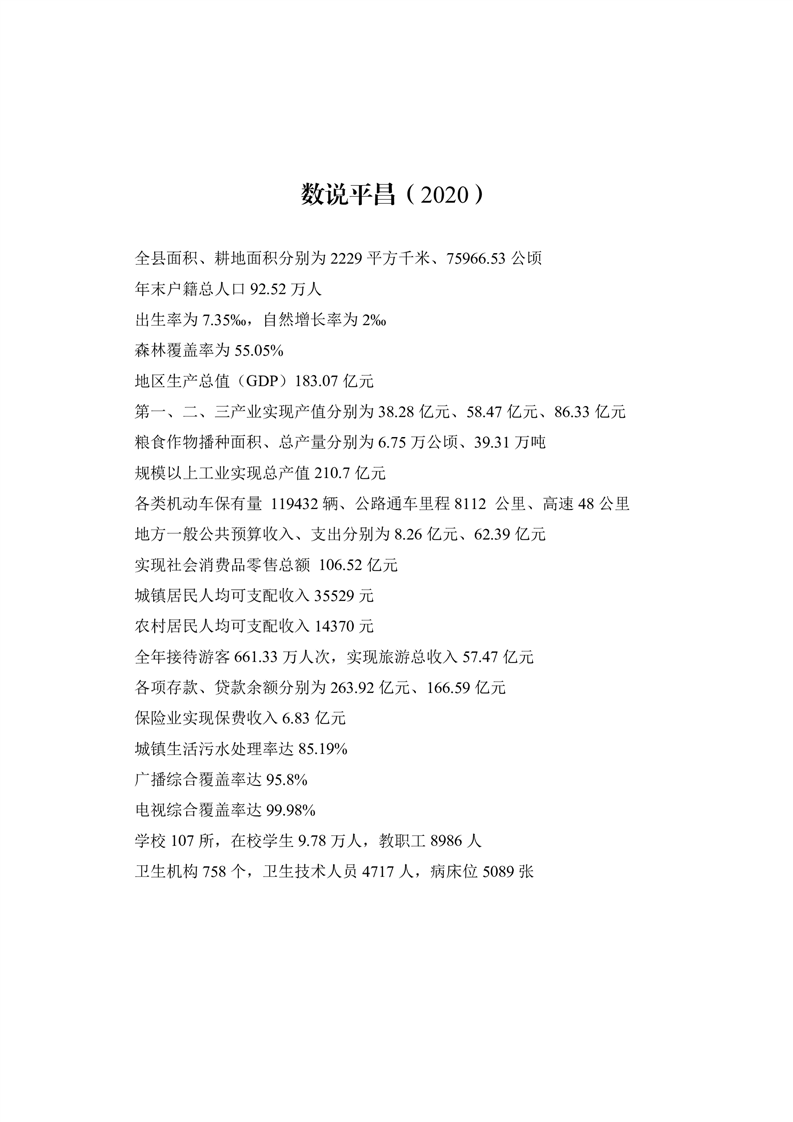 数说平昌（2020）

全县面积、耕地面积分别为 2229 平方千米、75966.53 公顷

年末户籍总人口 92.52 万人

出生率为 7.35‰，自然增长率为 2‰

森林覆盖率为 55.05%

地区生产总值（GDP）183.07 亿元

第一、二、三产业实现产值分别为 38.28 亿元、58.47 亿元、86.33 亿元

粮食作物播种面积、总产量分别为 6.75 万公顷、39.31 万吨

规模以上工业实现总产值 210.7 亿元

各类机动车保有量 119432 辆、公路通车里程 8112 公里、高速 48 公里

地方一般公共预算收入、支出分别为 8.26 亿元、62.39 亿元

实现社会消费品零售总额 106.52 亿元

城镇居民人均可支配收入 35529 元

农村居民人均可支配收入 14370 元

全年接待游客 661.33 万人次，实现旅游总收入 57.47 亿元

各项存款、贷款余额分别为 263.92 亿元、166.59 亿元

保险业实现保费收入 6.83 亿元

城镇生活污水处理率达 85.19%

广播综合覆盖率达 95.8%

电视综合覆盖率达 99.98%

学校 107 所，在校学生 9.78 万人，教职工 8986 人

卫生机构 758 个，卫生技术人员 4717 人，病床位 5089 张